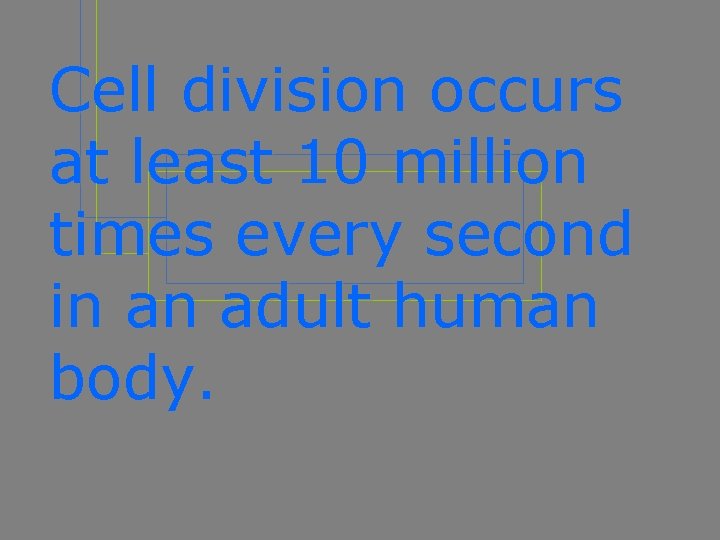 Cell division occurs at least 10 million times every second in an adult human body.